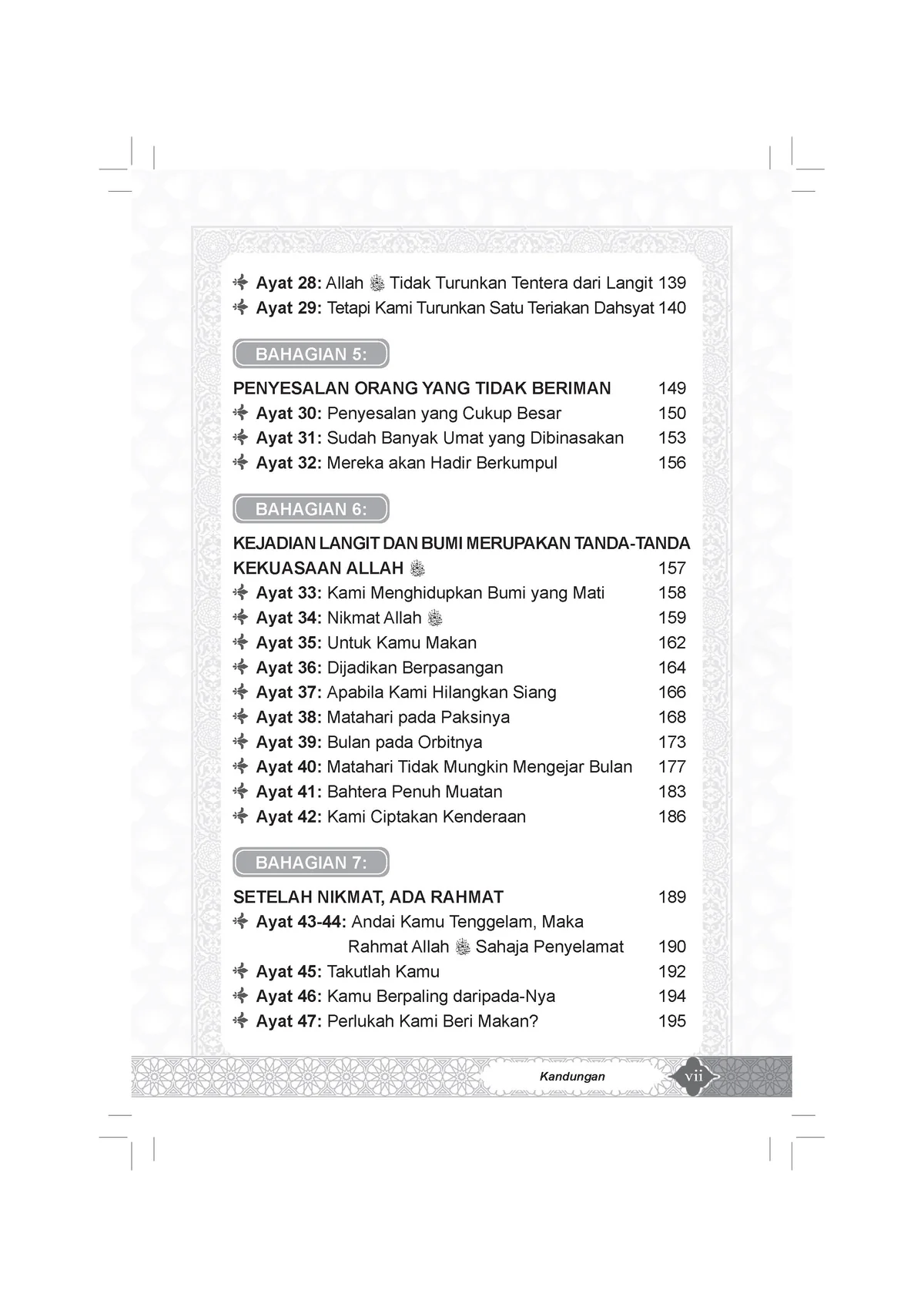 Ayat 28: Allah ﷻ Tidak Turunkan Tentera dari Langit 139
Ayat 29: Tetapi Kami Turunkan Satu Teriakan Dahsyat 140

BAHAGIAN 5:

PENYESALAN ORANG YANG TIDAK BERIMAN 149
Ayat 30: Penyesalan yang Cukup Besar 150
Ayat 31: Sudah Banyak Umat yang Dibinasakan 153
Ayat 32: Mereka akan Hadir Berkumpul 156

BAHAGIAN 6:

KEJADIAN LANGIT DAN BUMI MERUPAKAN TANDA-TANDA KEKUASAAN ALLAH ﷻ 157
Ayat 33: Kami Menghidupkan Bumi yang Mati 158
Ayat 34: Nikmat Allah ﷻ 159
Ayat 35: Untuk Kamu Makan 162
Ayat 36: Dijadikan Berpasangan 164
Ayat 37: Apabila Kami Hilangkan Siang 166
Ayat 38: Matahari pada Paksinya 168
Ayat 39: Bulan pada Orbitnya 173
Ayat 40: Matahari Tidak Mungkin Mengejar Bulan 177
Ayat 41: Bahtera Penuh Muatan 183
Ayat 42: Kami Ciptakan Kenderaan 186

BAHAGIAN 7:

SETELAH NIKMAT, ADA RAHMAT 189
Ayat 43-44: Andai Kamu Tenggelam, Maka Rahmat Allah ﷻ Sahaja Penyelamat 190
Ayat 45: Takutlah Kamu 192
Ayat 46: Kamu Berpaling daripada-Nya 194
Ayat 47: Perlukah Kami Beri Makan? 195

Kandungan vii